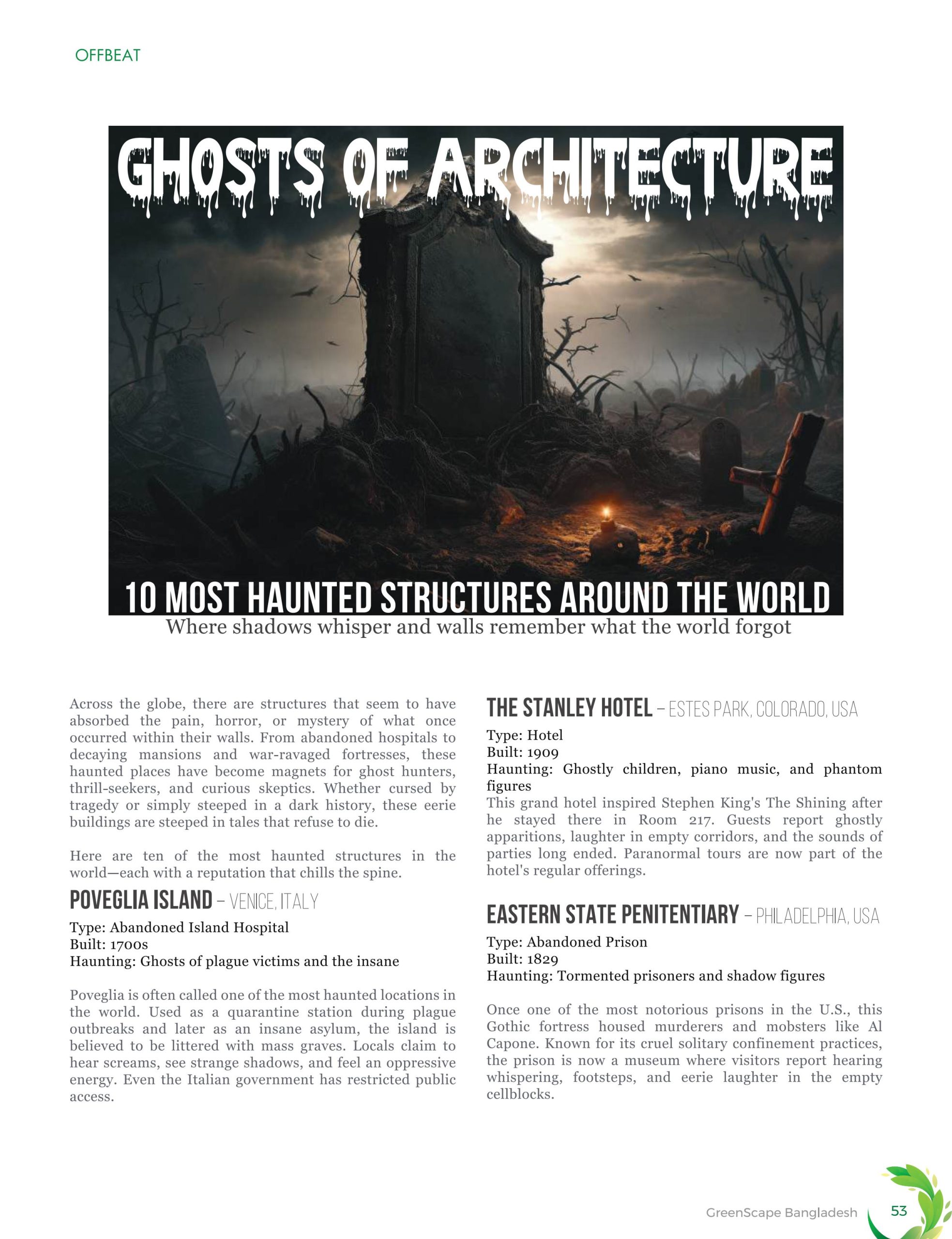 OFFBEAT

GHOSTS OF ARCHITECTURE

10 MOST HAUNTED STRUCTURES AROUND THE WORLD

Where shadows whisper and walls remember what the world forgot

Across the globe, there are structures that seem to have absorbed the pain, horror, or mystery of what once occurred within their walls. From abandoned hospitals to decaying mansions and war-ravaged fortresses, these haunted places have become magnets for ghost hunters, thrill-seekers, and curious skeptics. Whether cursed by tragedy or simply steeped in a dark history, these eerie buildings are steeped in tales that refuse to die.

Here are ten of the most haunted structures in the world—each with a reputation that chills the spine.

POVEGLIA ISLAND – VENICE, ITALY

Type: Abandoned Island Hospital
Built: 1700s
Haunting: Ghosts of plague victims and the insane

Poveglia is often called one of the most haunted locations in the world. Used as a quarantine station during plague outbreaks and later as an insane asylum, the island is believed to be littered with mass graves. Locals claim to hear screams, see strange shadows, and feel an oppressive energy. Even the Italian government has restricted public access.

THE STANLEY HOTEL – ESTES PARK, COLORADO, USA

Type: Hotel
Built: 1909
Haunting: Ghostly children, piano music, and phantom figures
This grand hotel inspired Stephen King's The Shining after he stayed there in Room 217. Guests report ghostly apparitions, laughter in empty corridors, and the sounds of parties long ended. Paranormal tours are now part of the hotel's regular offerings.

EASTERN STATE PENITENTIARY – PHILADELPHIA, USA

Type: Abandoned Prison
Built: 1829
Haunting: Tormented prisoners and shadow figures

Once one of the most notorious prisons in the U.S., this Gothic fortress housed murderers and mobsters like Al Capone. Known for its cruel solitary confinement practices, the prison is now a museum where visitors report hearing whispering, footsteps, and eerie laughter in the empty cellblocks.

GreenScape Bangladesh 53